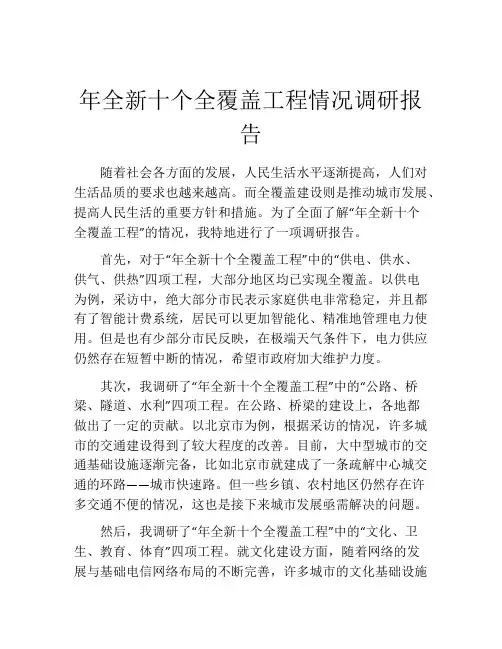 年全新十个全覆盖工程情况调研报告

随着社会各方面的发展，人民生活水平逐渐提高，人们对生活品质的要求也越来越高。而全覆盖建设则是推动城市发展、提高人民生活的重要方针和措施。为了全面了解“年全新十个全覆盖工程”的情况，我特地进行了一项调研报告。

首先，对于“年全新十个全覆盖工程”中的“供电、供水、供气、供热”四项工程，大部分地区均已实现全覆盖。以供电为例，采访中，绝大部分市民表示家庭供电非常稳定，并且都有了智能计费系统，居民可以更加智能化、精准地管理电力使用。但是也有少部分市民反映，在极端天气条件下，电力供应仍然存在短暂中断的情况，希望市政府加大维护力度。

其次，我调研了“年全新十个全覆盖工程”中的“公路、桥梁、隧道、水利”四项工程。在公路、桥梁的建设上，各地都做出了一定的贡献。以北京市为例，根据采访的情况，许多城市的交通建设得到了较大程度的改善。目前，大中型城市的交通基础设施逐渐完备，比如北京市就建成了一条疏解中心城交通的环路——城市快速路。但一些乡镇、农村地区仍然存在许多交通不便的情况，这也是接下来城市发展亟需解决的问题。

然后，我调研了“年全新十个全覆盖工程”中的“文化、卫生、教育、体育”四项工程。就文化建设方面，随着网络的发展与基础电信网络布局的不断完善，许多城市的文化基础设施